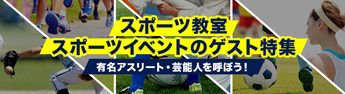 スポーツ教室
スポーツイベントのゲスト特集
有名アスリート・芸能人を呼ぼう！